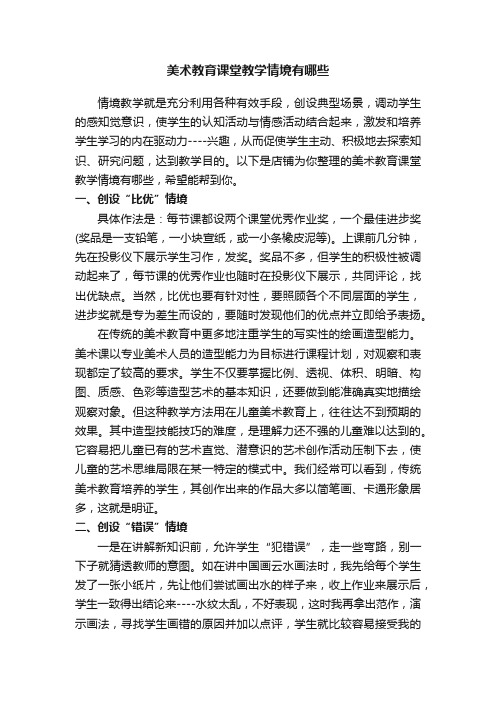 美术教育课堂教学情境有哪些

情境教学就是充分利用各种有效手段，创设典型场景，调动学生的感知觉意识，使学生的认知活动与情感活动结合起来，激发和培养学生学习的内在驱动力----兴趣，从而促使学生主动、积极地去探索知识、研究问题，达到教学目的。以下是店铺为你整理的美术教育课堂教学情境有哪些，希望能帮到你。

一、创设“比优”情境

具体作法是：每节课都设两个课堂优秀作业奖，一个最佳进步奖(奖品是一支铅笔，一小块宣纸，或一小条橡皮泥等)。上课前几分钟，先在投影仪下展示学生习作，发奖。奖品不多，但学生的积极性被调动起来了，每节课的优秀作业也随时在投影仪下展示，共同评论，找出优缺点。当然，比优也要有针对性，要照顾各个不同层面的学生，进步奖就是专为差生而设的，要随时发现他们的优点并立即给予表扬。

在传统的美术教育中更多地注重学生的写实性的绘画造型能力。美术课以专业美术人员的造型能力为目标进行课程计划，对观察和表现都定了较高的要求。学生不仅要掌握比例、透视、体积、明暗、构图、质感、色彩等造型艺术的基本知识，还要做到能准确真实地描绘观察对象。但这种教学方法用在儿童美术教育上，往往达不到预期的效果。其中造型技能技巧的难度，是理解力还不强的儿童难以达到的。它容易把儿童已有的艺术直觉、潜意识的艺术创作活动压制下去，使儿童的艺术思维局限在某一特定的模式中。我们经常可以看到，传统美术教育培养的学生，其创作出来的作品大多以简笔画、卡通形象居多，这就是明证。

二、创设“错误”情境

一是在讲解新知识前，允许学生“犯错误”，走一些弯路，别一下子就猜透教师的意图。如在讲中国画云水画法时，我先给每个学生发了一张小纸片，先让他们尝试画出水的样子来，收上作业来展示后，学生一致得出结论来----水纹太乱，不好表现，这时我再拿出范作，演示画法，寻找学生画错的原因并加以点评，学生就比较容易接受我的